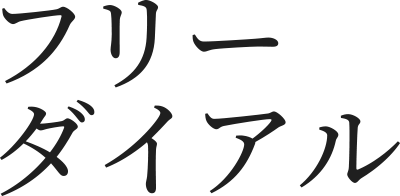 フリー
ダイアル